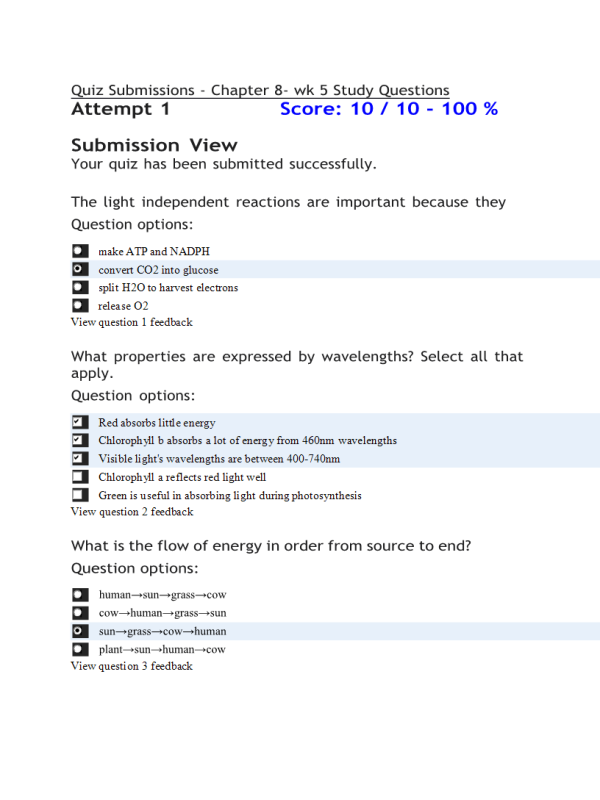 Quiz Submissions - Chapter 8- wk 5 Study Questions
Attempt 1 Score: 10 / 10 - 100 %

Submission View
Your quiz has been submitted successfully.

The light independent reactions are important because they
Question options:

make ATP and NADPH
convert CO2 into glucose
split H2O to harvest electrons
release O2
View question 1 feedback

What properties are expressed by wavelengths? Select all that apply.
Question options:

Red absorbs little energy
Chlorophyll b absorbs a lot of energy from 460nm wavelengths
Visible light's wavelengths are between 400-740nm
Chlorophyll a reflects red light well
Green is useful in absorbing light during photosynthesis
View question 2 feedback

What is the flow of energy in order from source to end?
Question options:

human→sun→grass→cow
cow→human→grass→sun
sun→grass→cow→human
plant→sun→human→cow
View question 3 feedback